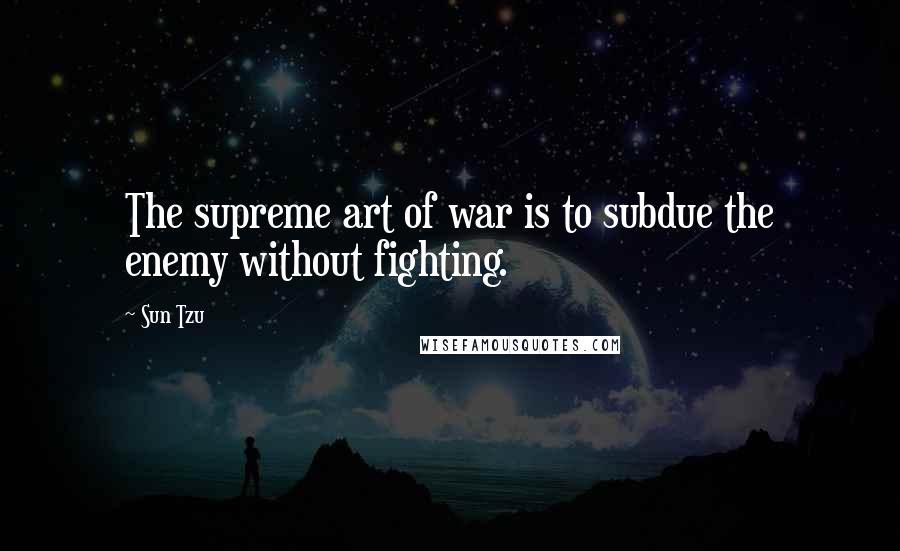 The supreme art of war is to subdue the enemy without fighting.

~ Sun Tzu

WISEFAMOUSQUOTES.COM